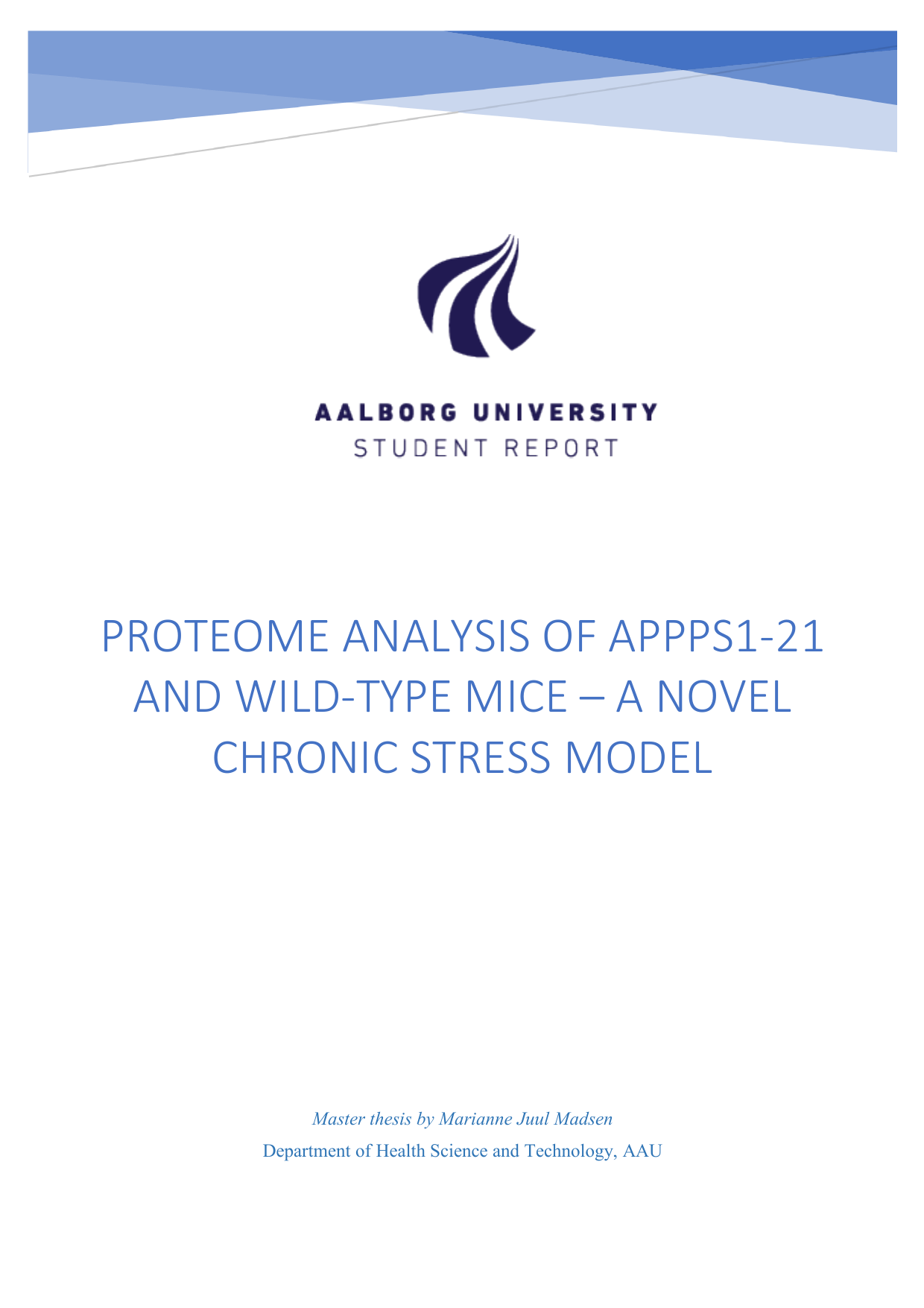 AALBORG UNIVERSITY
STUDENT REPORT

PROTEOME ANALYSIS OF APPPS1-21 AND WILD-TYPE MICE – A NOVEL CHRONIC STRESS MODEL

Master thesis by Marianne Juul Madsen

Department of Health Science and Technology, AAU